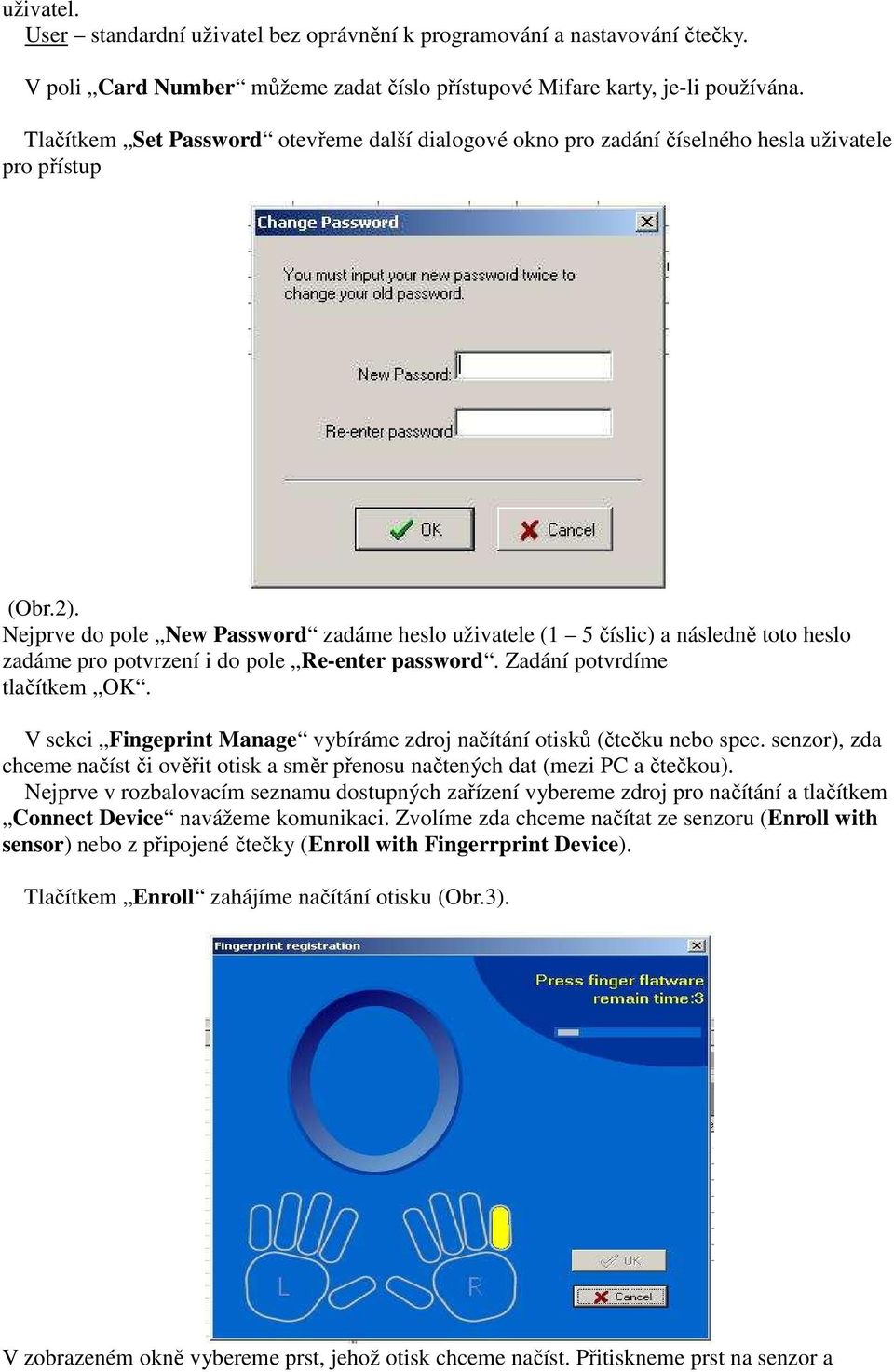 uživatel.
User – standardní uživatel bez oprávnění k programování a nastavování čtečky.

V poli „Card Number“ můžeme zadat číslo přístupové Mifare karty, je-li používána.

Tlačítkem „Set Password“ otevřeme další dialogové okno pro zadání číselného hesla uživatele pro přístup

Change Password

You must input your new password twice to change your old password.

New Passord:

Re-enter password

OK

Cancel

(Obr.2).
Nejprve do pole „New Password“ zadáme heslo uživatele (1 – 5 číslic) a následně toto heslo zadáme pro potvrzení i do pole „Re-enter password“. Zadání potvrdíme tlačítkem „OK“.

V sekci „Fingeprint Manage“ vybíráme zdroj načítání otisků (čtečku nebo spec. senzor), zda chceme načíst či ověřit otisk a směr přenosu načtených dat (mezi PC a čtečkou).
Nejprve v rozbalovacím seznamu dostupných zařízení vybereme zdroj pro načítání a tlačítkem „Connect Device“ navážeme komunikaci. Zvolíme zda chceme načítat ze senzoru (Enroll with sensor) nebo z připojené čtečky (Enroll with Fingerrprint Device).

Tlačítkem „Enroll“ zahájíme načítání otisku (Obr.3).

Fingerprint registration

Press finger flatware remain time:3

L

R

OK

Cancel

V zobrazeném okně vybereme prst, jehož otisk chceme načíst. Přitiskneme prst na senzor a